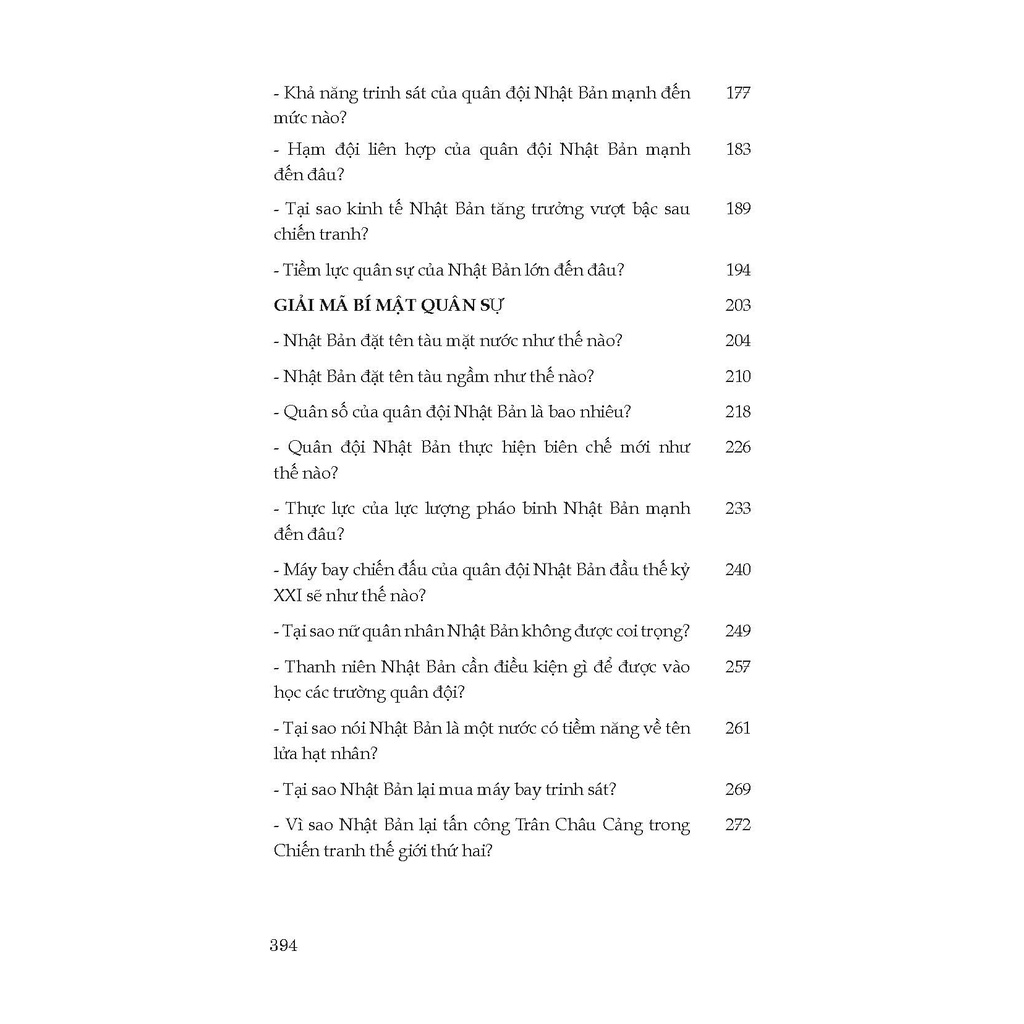 - Khả năng trinh sát của quân đội Nhật Bản mạnh đến mức nào? 177

- Hạm đội liên hợp của quân đội Nhật Bản mạnh đến đâu? 183

- Tại sao kinh tế Nhật Bản tăng trưởng vượt bậc sau chiến tranh? 189

- Tiềm lực quân sự của Nhật Bản lớn đến đâu? 194

GIẢI MÃ BÍ MẬT QUÂN SỰ 203

- Nhật Bản đặt tên tàu mặt nước như thế nào? 204

- Nhật Bản đặt tên tàu ngầm như thế nào? 210

- Quân số của quân đội Nhật Bản là bao nhiêu? 218

- Quân đội Nhật Bản thực hiện biên chế mới như thế nào? 226

- Thực lực của lực lượng pháo binh Nhật Bản mạnh đến đâu? 233

- Máy bay chiến đấu của quân đội Nhật Bản đầu thế kỷ XXI sẽ như thế nào? 240

- Tại sao nữ quân nhân Nhật Bản không được coi trọng? 249

- Thanh niên Nhật Bản cần điều kiện gì để được vào học các trường quân đội? 257

- Tại sao nói Nhật Bản là một nước có tiềm năng về tên lửa hạt nhân? 261

- Tại sao Nhật Bản lại mua máy bay trinh sát? 269

- Vì sao Nhật Bản lại tấn công Trân Châu Cảng trong Chiến tranh thế giới thứ hai? 272

394